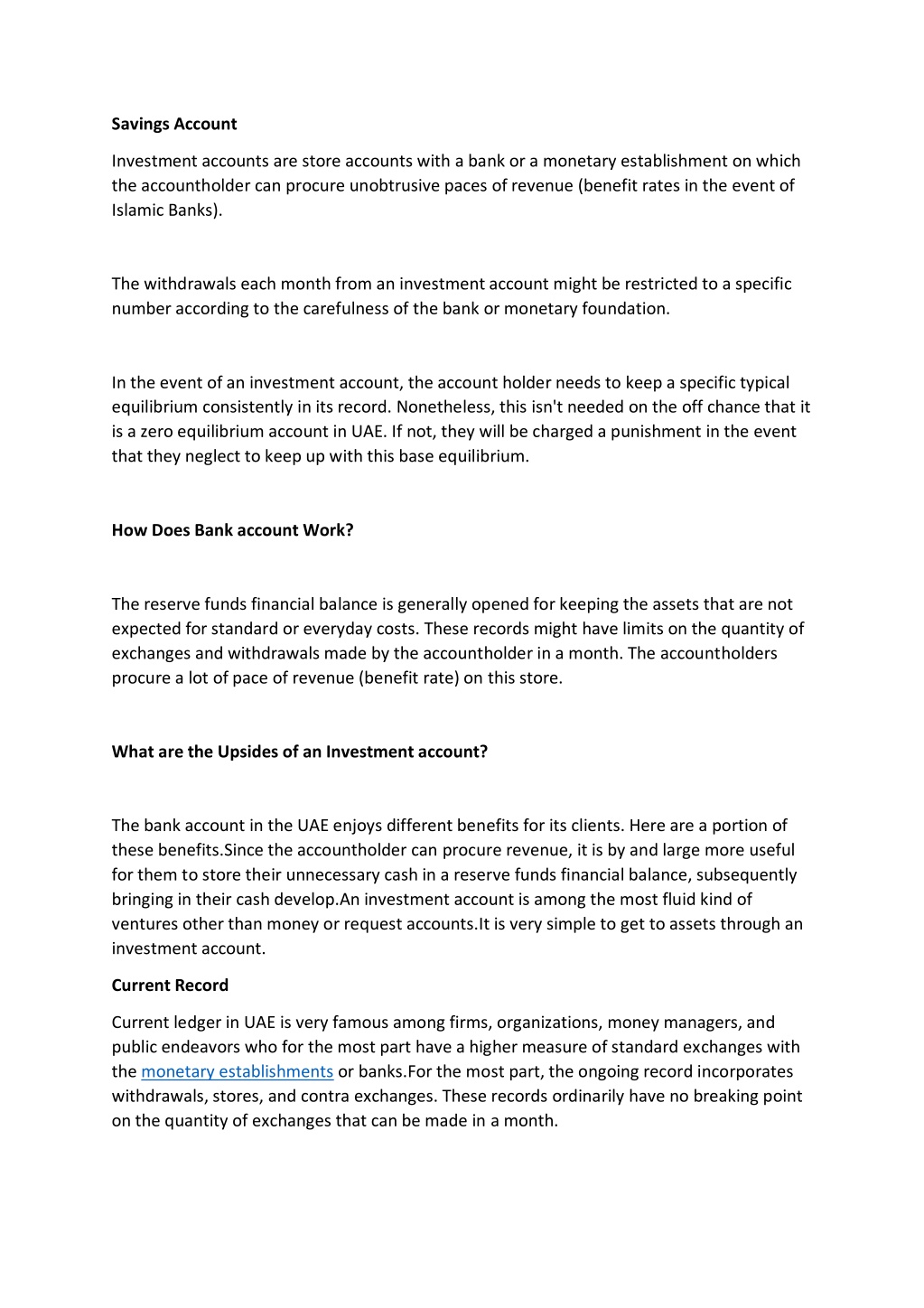 Savings Account

Investment accounts are store accounts with a bank or a monetary establishment on which the accountholder can procure unobtrusive paces of revenue (benefit rates in the event of Islamic Banks).

The withdrawals each month from an investment account might be restricted to a specific number according to the carefulness of the bank or monetary foundation.

In the event of an investment account, the account holder needs to keep a specific typical equilibrium consistently in its record. Nonetheless, this isn't needed on the off chance that it is a zero equilibrium account in UAE. If not, they will be charged a punishment in the event that they neglect to keep up with this base equilibrium.

How Does Bank account Work?

The reserve funds financial balance is generally opened for keeping the assets that are not expected for standard or everyday costs. These records might have limits on the quantity of exchanges and withdrawals made by the accountholder in a month. The accountholders procure a lot of pace of revenue (benefit rate) on this store.

What are the Upsides of an Investment account?

The bank account in the UAE enjoys different benefits for its clients. Here are a portion of these benefits.Since the accountholder can procure revenue, it is by and large more useful for them to store their unnecessary cash in a reserve funds financial balance, subsequently bringing in their cash develop.An investment account is among the most fluid kind of ventures other than money or request accounts.It is very simple to get to assets through an investment account.

Current Record

Current ledger in UAE is very famous among firms, organizations, money managers, and public endeavors who for the most part have a higher measure of standard exchanges with the monetary establishments or banks.For the most part, the ongoing record incorporates withdrawals, stores, and contra exchanges. These records ordinarily have no breaking point on the quantity of exchanges that can be made in a month.